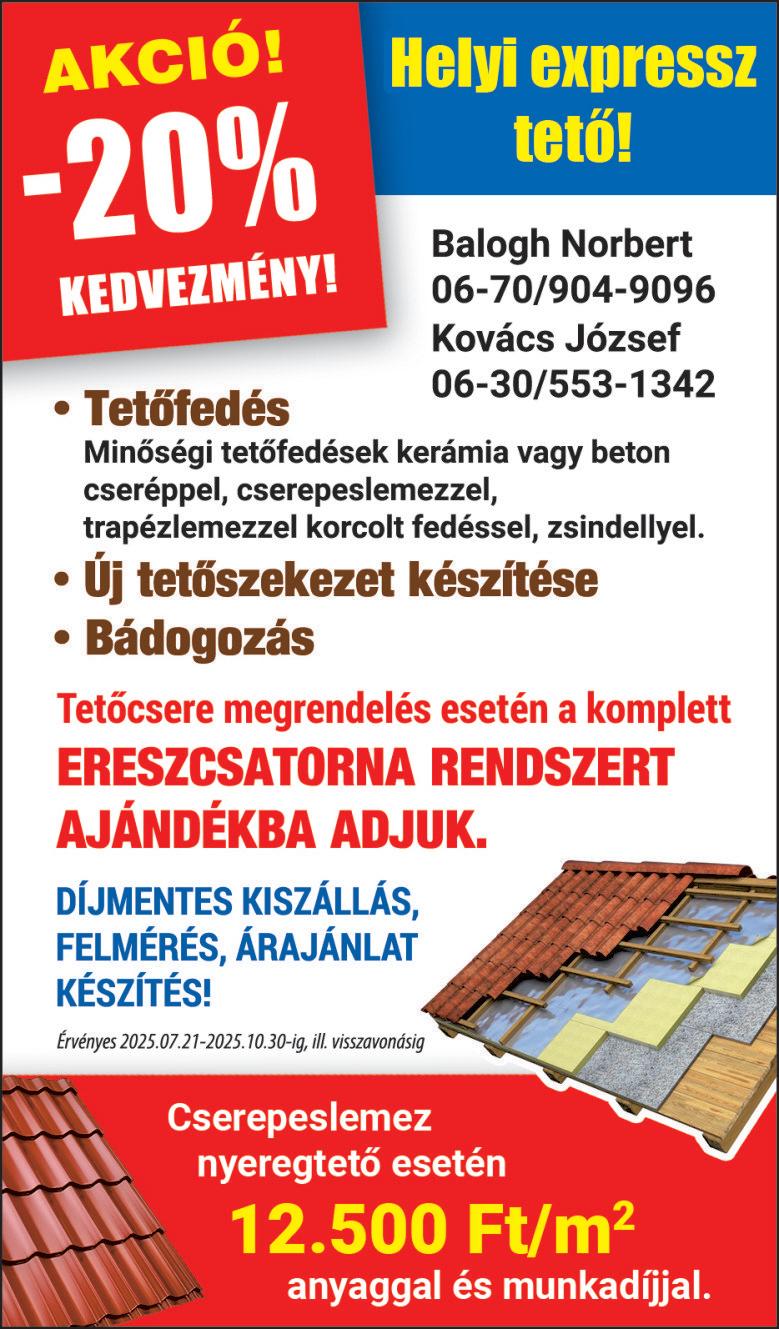 AKCIÓ!
-20%
KEDVEZMÉNY!

Helyi expressz tető!

Balogh Norbert
06-70/904-9096
Kovács József
06-30/553-1342

• Tetőfedés
Minőségi tetőfedések kerámia vagy beton cseréppel, cserepeslemezzel, trapézlemezzel korcolt fedéssel, zsindellyel.
• Új tetőszekezet készítése
• Bádogozás

Tetőcsere megrendelés esetén a komplett
ERESZCSATORNA RENDSZERT
AJÁNDÉKBA ADJUK.

DÍJMENTES KISZÁLLÁS, FELMÉRÉS, ÁRAJÁNLAT KÉSZÍTÉS!

Érvényes 2025.07.21-2025.10.30-ig, ill. visszavonásig

Cserepeslemez nyeregtető esetén
12.500 Ft/m$^2$
anyaggal és munkadíjjal.